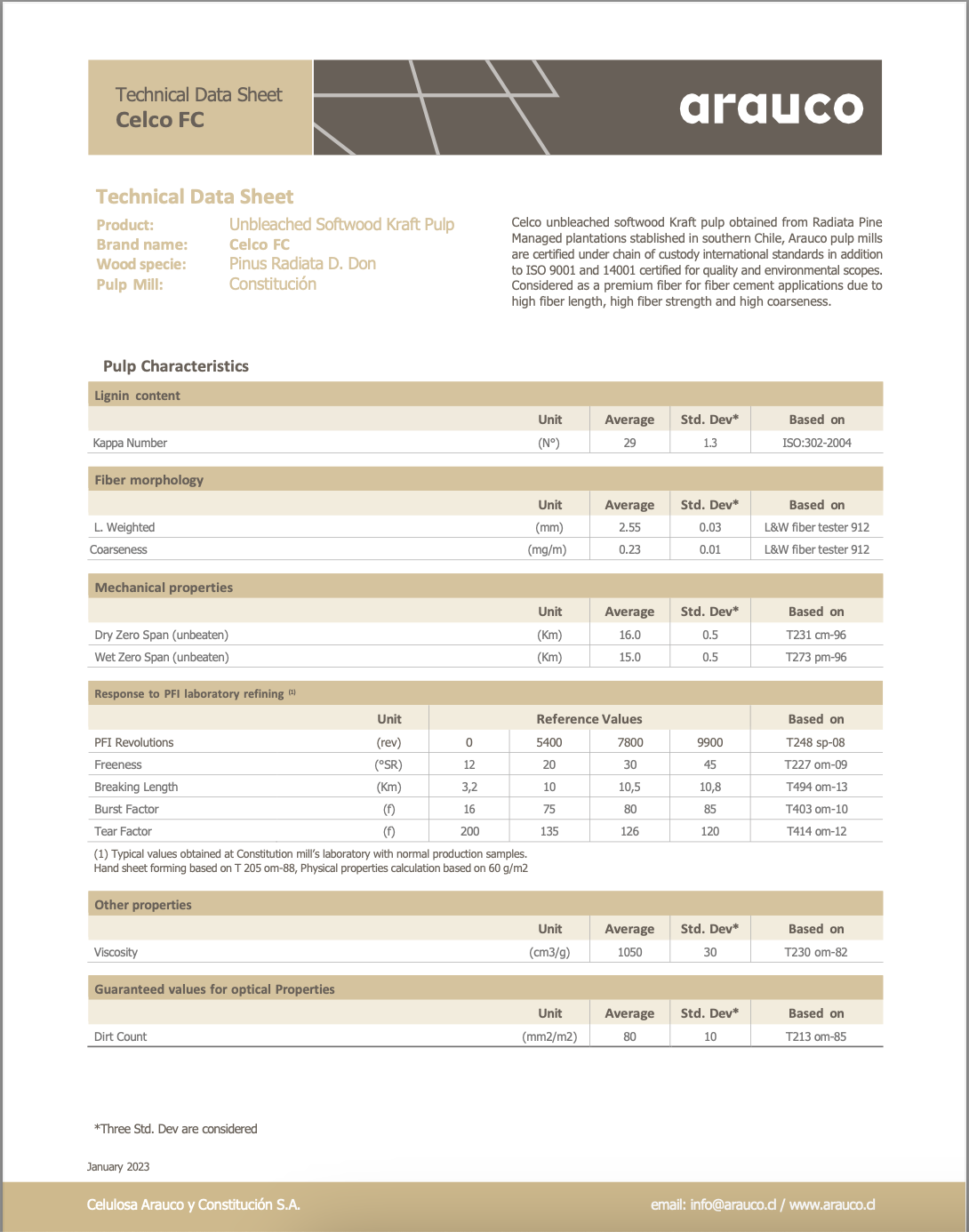 Technical Data Sheet
Celco FC

arauco

Technical Data Sheet

Product: Unbleached Softwood Kraft Pulp
Brand name: Celco FC
Wood specie: Pinus Radiata D. Don
Pulp Mill: Constitución

Celco unbleached softwood Kraft pulp obtained from Radiata Pine Managed plantations stablished in southern Chile, Arauco pulp mills are certified under chain of custody international standards in addition to ISO 9001 and 14001 certified for quality and environmental scopes. Considered as a premium fiber for fiber cement applications due to high fiber length, high fiber strength and high coarseness.

Pulp Characteristics

Lignin content

| | Unit | Average | Std. Dev* | Based on |
|---|---|---|---|---|
| Kappa Number | (N°) | 29 | 1.3 | ISO:302-2004 |

Fiber morphology

| | Unit | Average | Std. Dev* | Based on |
|---|---|---|---|---|
| L. Weighted | (mm) | 2.55 | 0.03 | L&W fiber tester 912 |
| Coarseness | (mg/m) | 0.23 | 0.01 | L&W fiber tester 912 |

Mechanical properties

| | Unit | Average | Std. Dev* | Based on |
|---|---|---|---|---|
| Dry Zero Span (unbeaten) | (Km) | 16.0 | 0.5 | T231 cm-96 |
| Wet Zero Span (unbeaten) | (Km) | 15.0 | 0.5 | T273 pm-96 |

Response to PFI laboratory refining (1)

| | Unit | Reference Values | | | | Based on |
|---|---|---|---|---|---|---|
| PFI Revolutions | (rev) | 0 | 5400 | 7800 | 9900 | T248 sp-08 |
| Freeness | (°SR) | 12 | 20 | 30 | 45 | T227 om-09 |
| Breaking Length | (Km) | 3,2 | 10 | 10,5 | 10,8 | T494 om-13 |
| Burst Factor | (f) | 16 | 75 | 80 | 85 | T403 om-10 |
| Tear Factor | (f) | 200 | 135 | 126 | 120 | T414 om-12 |

(1) Typical values obtained at Constitution mill's laboratory with normal production samples.
Hand sheet forming based on T 205 om-88, Physical properties calculation based on 60 g/m2

Other properties

| | Unit | Average | Std. Dev* | Based on |
|---|---|---|---|---|
| Viscosity | (cm3/g) | 1050 | 30 | T230 om-82 |

Guaranteed values for optical Properties

| | Unit | Average | Std. Dev* | Based on |
|---|---|---|---|---|
| Dirt Count | (mm2/m2) | 80 | 10 | T213 om-85 |

*Three Std. Dev are considered

January 2023

Celulosa Arauco y Constitución S.A.
email: info@arauco.cl / www.arauco.cl